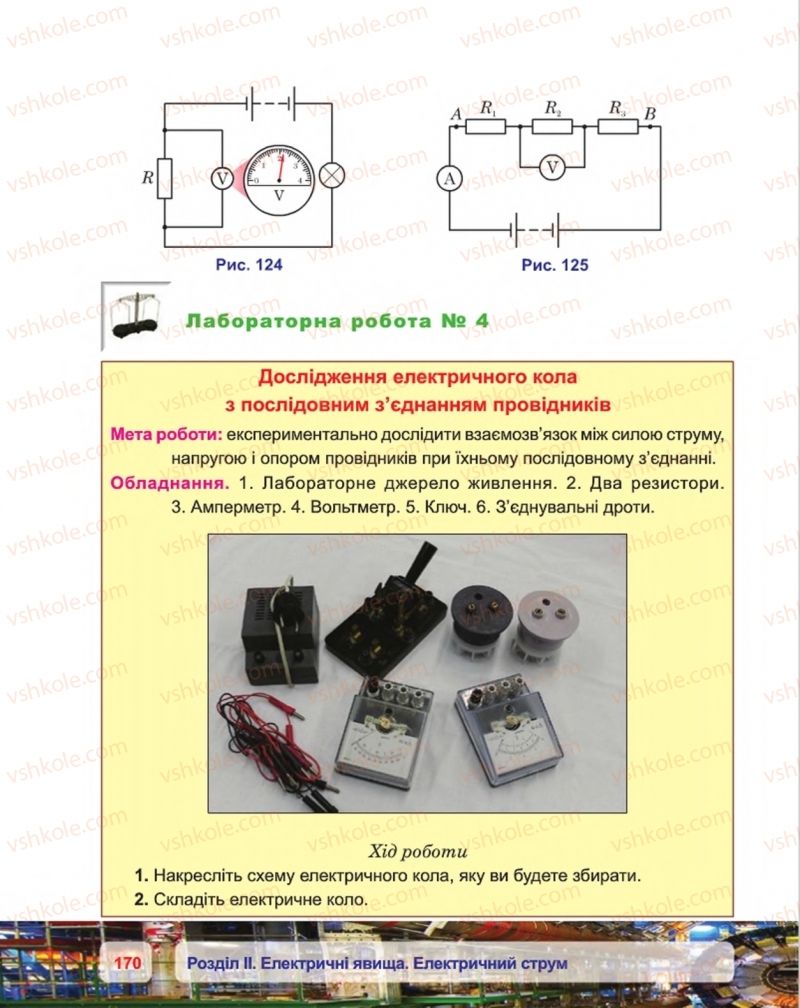 vshkole.com

$R$ V 0 1 2 3 4 V

Рис. 124

$A$ $R_1$ $R_2$ $R_3$ $B$ A V

Рис. 125

Лабораторна робота № 4

Дослідження електричного кола з послідовним з'єднанням провідників

Мета роботи: експериментально дослідити взаємозв'язок між силою струму, напругою і опором провідників при їхньому послідовному з'єднанні.

Обладнання. 1. Лабораторне джерело живлення. 2. Два резистори. 3. Амперметр. 4. Вольтметр. 5. Ключ. 6. З'єднувальні дроти.

Хід роботи

1. Накресліть схему електричного кола, яку ви будете збирати.
2. Складіть електричне коло.

170 Розділ II. Електричні явища. Електричний струм